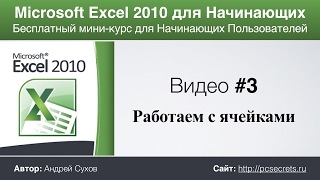 Microsoft Excel 2010 для Начинающих
Бесплатный мини-курс для Начинающих Пользователей

Microsoft®
Excel 2010

Видео #3
Работаем с ячейками

Автор: Андрей Сухов
Сайт: http://pcsecrets.ru